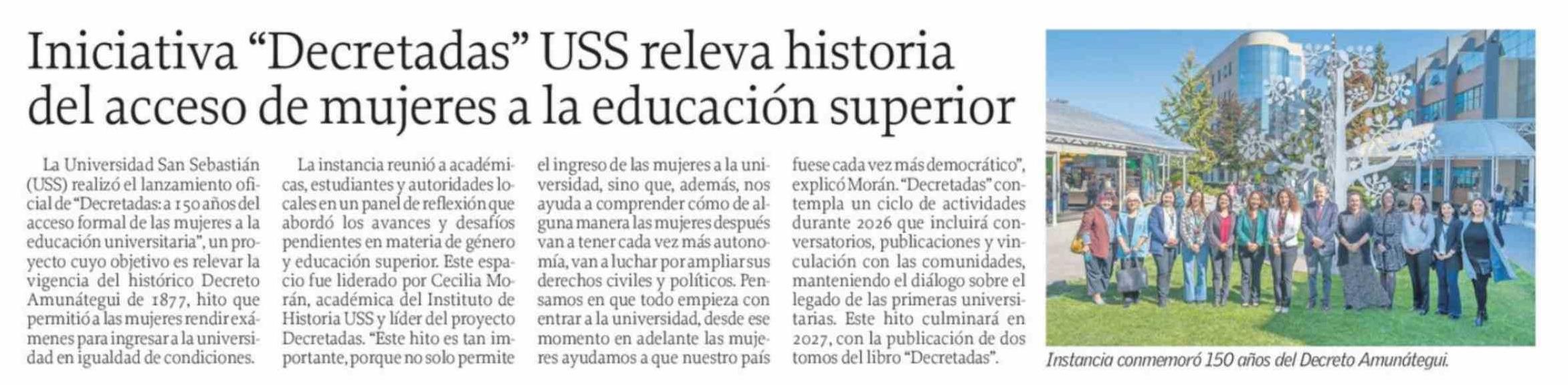 Iniciativa "Decretadas" USS releva historia del acceso de mujeres a la educación superior

La Universidad San Sebastián (USS) realizó el lanzamiento oficial de "Decretadas: a 150 años del acceso formal de las mujeres a la educación universitaria", un proyecto cuyo objetivo es relevar la vigencia del histórico Decreto Amunátegui de 1877, hito que permitió a las mujeres rendir exámenes para ingresar a la universidad en igualdad de condiciones.

La instancia reunió a académicas, estudiantes y autoridades locales en un panel de reflexión que abordó los avances y desafíos pendientes en materia de género y educación superior. Este espacio fue liderado por Cecilia Morán, académica del Instituto de Historia USS y líder del proyecto Decretadas. "Este hito es tan importante, porque no solo permite el ingreso de las mujeres a la universidad, sino que, además, nos ayuda a comprender cómo de alguna manera las mujeres después van a tener cada vez más autonomía, van a luchar por ampliar sus derechos civiles y políticos. Pensamos en que todo empieza con entrar a la universidad, desde ese momento en adelante las mujeres ayudamos a que nuestro país fuese cada vez más democrático", explicó Morán. "Decretadas" contempla un ciclo de actividades durante 2026 que incluirá conversatorios, publicaciones y vinculación con las comunidades, manteniendo el diálogo sobre el legado de las primeras universitarias. Este hito culminará en 2027, con la publicación de dos tomos del libro "Decretadas".

Instancia conmemoró 150 años del Decreto Amunátegui.